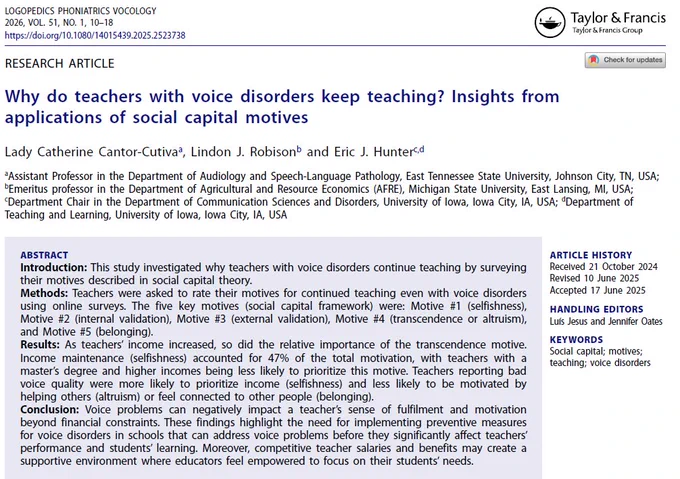 LOGOPEDICS PHONIATRICS VOCOLOGY
2026, VOL. 51, NO. 1, 10–18
https://doi.org/10.1080/14015439.2025.2523738

Taylor & Francis
Taylor & Francis Group

RESEARCH ARTICLE

Check for updates

Why do teachers with voice disorders keep teaching? Insights from applications of social capital motives

Lady Catherine Cantor-Cutiva$^a$, Lindon J. Robison$^b$ and Eric J. Hunter$^{c,d}$

$^a$Assistant Professor in the Department of Audiology and Speech-Language Pathology, East Tennessee State University, Johnson City, TN, USA; $^b$Emeritus professor in the Department of Agricultural and Resource Economics (AFRE), Michigan State University, East Lansing, MI, USA; $^c$Department Chair in the Department of Communication Sciences and Disorders, University of Iowa, Iowa City, IA, USA; $^d$Department of Teaching and Learning, University of Iowa, Iowa City, IA, USA

ABSTRACT
Introduction: This study investigated why teachers with voice disorders continue teaching by surveying their motives described in social capital theory.
Methods: Teachers were asked to rate their motives for continued teaching even with voice disorders using online surveys. The five key motives (social capital framework) were: Motive #1 (selfishness), Motive #2 (internal validation), Motive #3 (external validation), Motive #4 (transcendence or altruism), and Motive #5 (belonging).
Results: As teachers' income increased, so did the relative importance of the transcendence motive. Income maintenance (selfishness) accounted for 47% of the total motivation, with teachers with a master's degree and higher incomes being less likely to prioritize this motive. Teachers reporting bad voice quality were more likely to prioritize income (selfishness) and less likely to be motivated by helping others (altruism) or feel connected to other people (belonging).
Conclusion: Voice problems can negatively impact a teacher's sense of fulfilment and motivation beyond financial constraints. These findings highlight the need for implementing preventive measures for voice disorders in schools that can address voice problems before they significantly affect teachers' performance and students' learning. Moreover, competitive teacher salaries and benefits may create a supportive environment where educators feel empowered to focus on their students' needs.

ARTICLE HISTORY
Received 21 October 2024
Revised 10 June 2025
Accepted 17 June 2025

HANDLING EDITORS
Luis Jesus and Jennifer Oates

KEYWORDS
Social capital; motives; teaching; voice disorders